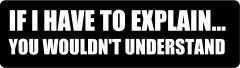 IF I HAVE TO EXPLAIN...
YOU WOULDN'T UNDERSTAND